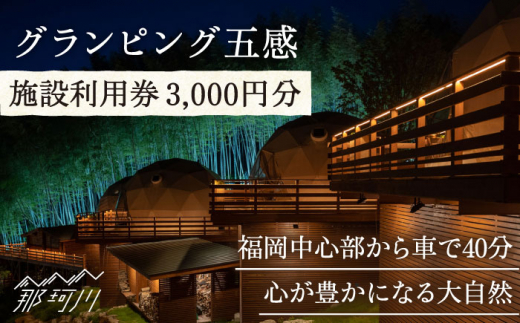 グランピング五感

施設利用券 3,000円分

福岡中心部から車で40分

心が豊かになる大自然

那珂川